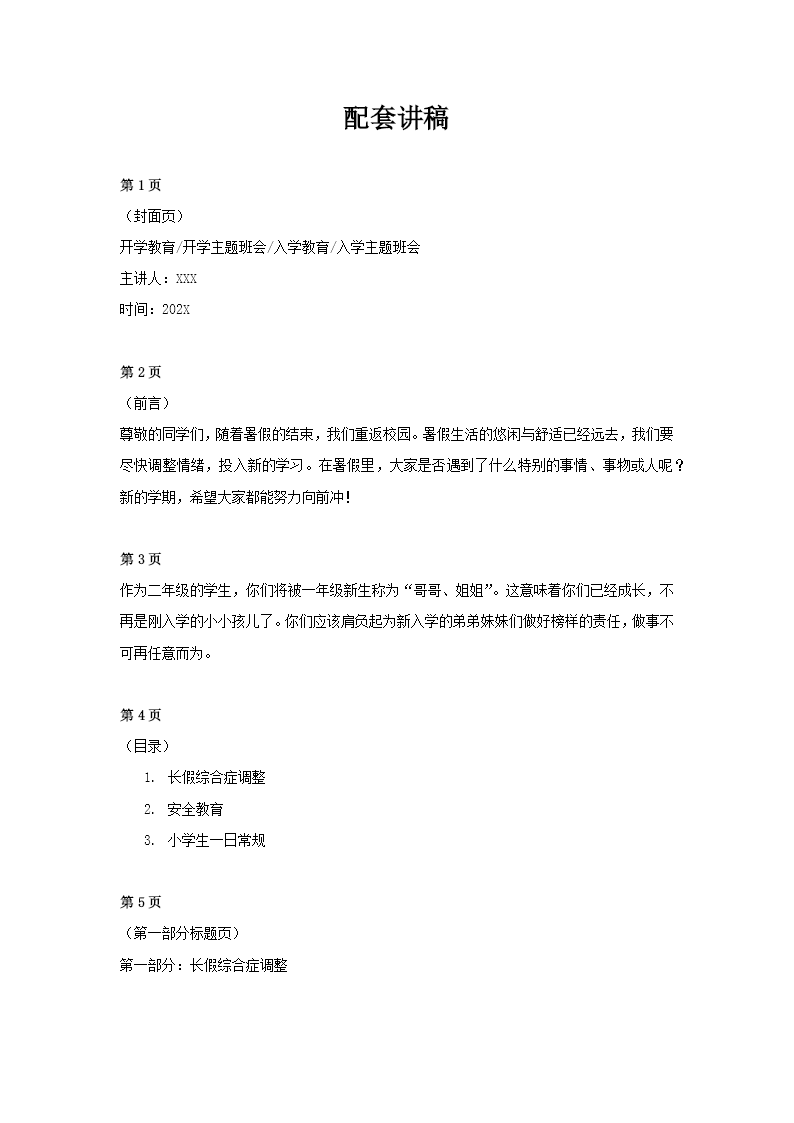 配套讲稿

第 1 页
（封面页）
开学教育/开学主题班会/入学教育/入学主题班会
主讲人：XXX
时间：202X

第 2 页
（前言）
尊敬的同学们，随着暑假的结束，我们重返校园。暑假生活的悠闲与舒适已经远去，我们要尽快调整情绪，投入新的学习。在暑假里，大家是否遇到了什么特别的事情、事物或人呢？新的学期，希望大家都能努力向前冲！

第 3 页
作为二年级的学生，你们将被一年级新生称为“哥哥、姐姐”。这意味着你们已经成长，不再是刚入学的小小孩儿了。你们应该肩负起为新入学的弟弟妹妹们做好榜样的责任，做事不可再任意而为。

第 4 页
（目录）
1. 长假综合症调整
2. 安全教育
3. 小学生一日常规

第 5 页
（第一部分标题页）
第一部分：长假综合症调整